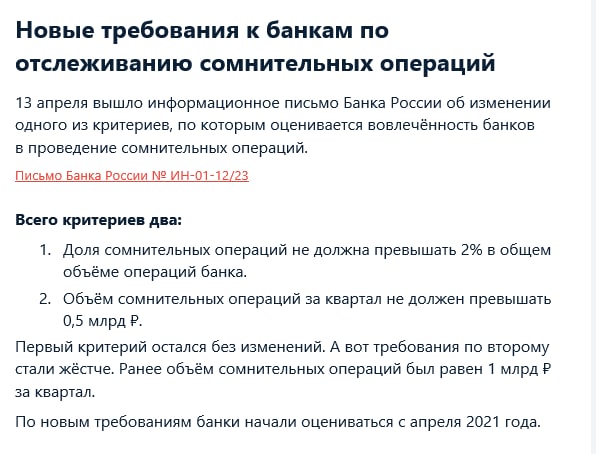 Новые требования к банкам по отслеживанию сомнительных операций

13 апреля вышло информационное письмо Банка России об изменении одного из критериев, по которым оценивается вовлечённость банков в проведение сомнительных операций.

Письмо Банка России № ИН-01-12/23

Всего критериев два:

1. Доля сомнительных операций не должна превышать 2% в общем объёме операций банка.
2. Объём сомнительных операций за квартал не должен превышать 0,5 млрд ₽.

Первый критерий остался без изменений. А вот требования по второму стали жёстче. Ранее объём сомнительных операций был равен 1 млрд ₽ за квартал.

По новым требованиям банки начали оцениваться с апреля 2021 года.